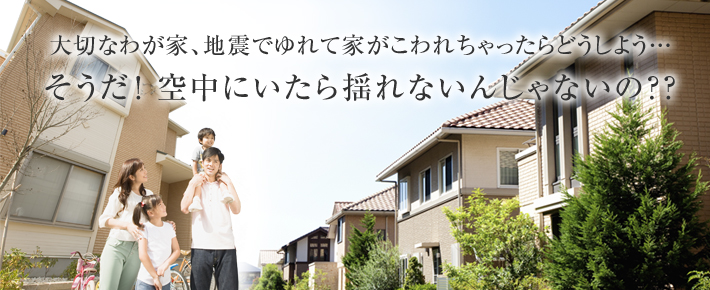 大切なわが家、地震でゆれて家がこわれちゃったらどうしよう…
そうだ！空中にいたら揺れないんじゃないの??